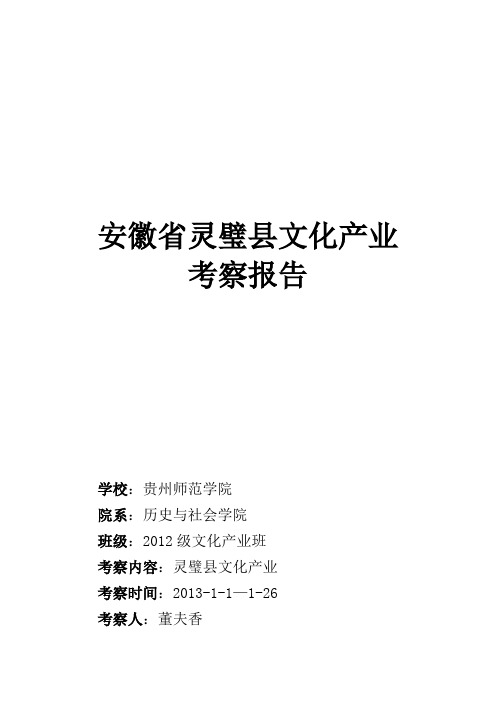 安徽省灵璧县文化产业
考察报告

学校：贵州师范学院

院系：历史与社会学院

班级：2012 级文化产业班

考察内容：灵璧县文化产业

考察时间：2013-1-1—1-26

考察人：董夫香